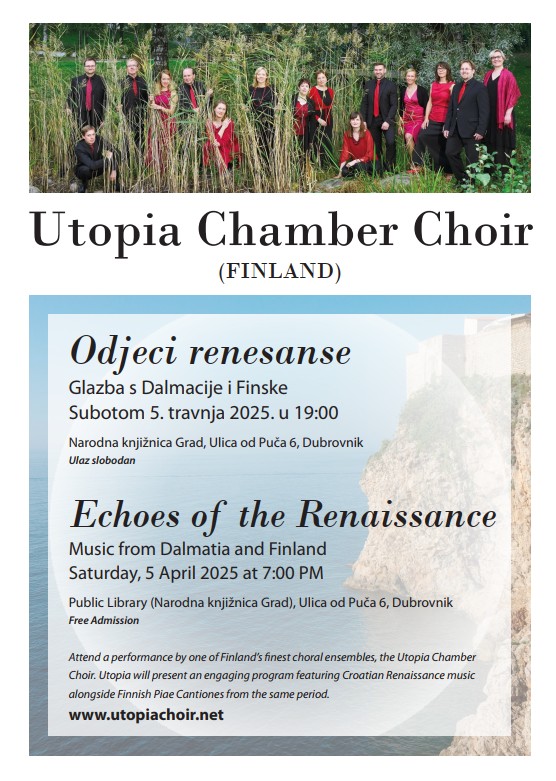 Utopia Chamber Choir
(FINLAND)

Odjeci renesanse
Glazba s Dalmacije i Finske
Subotom 5. travnja 2025. u 19:00

Narodna knjižnica Grad, Ulica od Puča 6, Dubrovnik
Ulaz slobodan

Echoes of the Renaissance
Music from Dalmatia and Finland
Saturday, 5 April 2025 at 7:00 PM

Public Library (Narodna knjižnica Grad), Ulica od Puča 6, Dubrovnik
Free Admission

Attend a performance by one of Finland's finest choral ensembles, the Utopia Chamber Choir. Utopia will present an engaging program featuring Croatian Renaissance music alongside Finnish Piae Cantiones from the same period.

www.utopiachoir.net